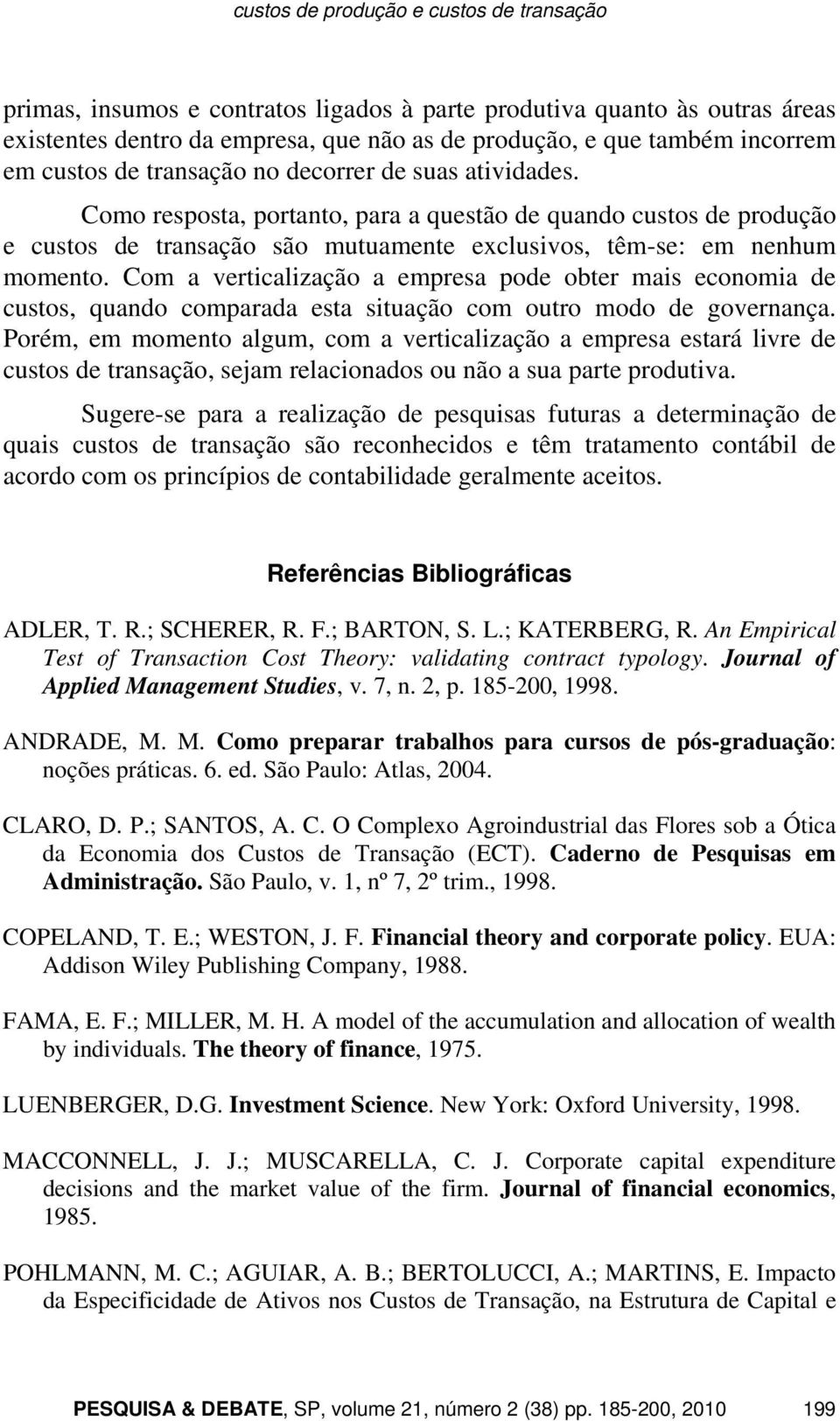 custos de produção e custos de transação

primas, insumos e contratos ligados à parte produtiva quanto às outras áreas existentes dentro da empresa, que não as de produção, e que também incorrem em custos de transação no decorrer de suas atividades.

Como resposta, portanto, para a questão de quando custos de produção e custos de transação são mutuamente exclusivos, têm-se: em nenhum momento. Com a verticalização a empresa pode obter mais economia de custos, quando comparada esta situação com outro modo de governança. Porém, em momento algum, com a verticalização a empresa estará livre de custos de transação, sejam relacionados ou não a sua parte produtiva.

Sugere-se para a realização de pesquisas futuras a determinação de quais custos de transação são reconhecidos e têm tratamento contábil de acordo com os princípios de contabilidade geralmente aceitos.

Referências Bibliográficas

ADLER, T. R.; SCHERER, R. F.; BARTON, S. L.; KATERBERG, R. An Empirical Test of Transaction Cost Theory: validating contract typology. Journal of Applied Management Studies, v. 7, n. 2, p. 185-200, 1998.

ANDRADE, M. M. Como preparar trabalhos para cursos de pós-graduação: noções práticas. 6. ed. São Paulo: Atlas, 2004.

CLARO, D. P.; SANTOS, A. C. O Complexo Agroindustrial das Flores sob a Ótica da Economia dos Custos de Transação (ECT). Caderno de Pesquisas em Administração. São Paulo, v. 1, nº 7, 2º trim., 1998.

COPELAND, T. E.; WESTON, J. F. Financial theory and corporate policy. EUA: Addison Wiley Publishing Company, 1988.

FAMA, E. F.; MILLER, M. H. A model of the accumulation and allocation of wealth by individuals. The theory of finance, 1975.

LUENBERGER, D.G. Investment Science. New York: Oxford University, 1998.

MACCONNELL, J. J.; MUSCARELLA, C. J. Corporate capital expenditure decisions and the market value of the firm. Journal of financial economics, 1985.

POHLMANN, M. C.; AGUIAR, A. B.; BERTOLUCCI, A.; MARTINS, E. Impacto da Especificidade de Ativos nos Custos de Transação, na Estrutura de Capital e

PESQUISA & DEBATE, SP, volume 21, número 2 (38) pp. 185-200, 2010 199